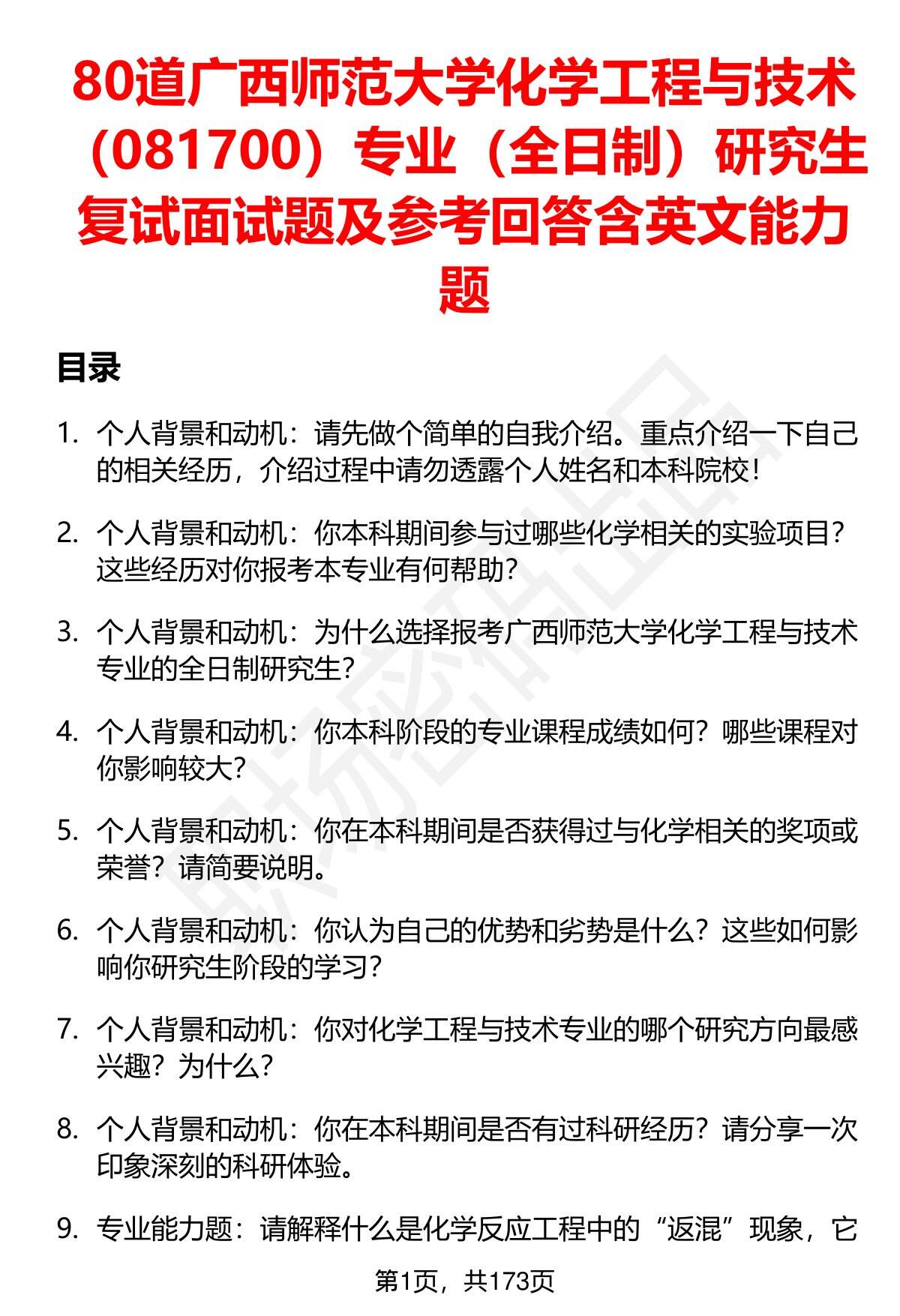 80道广西师范大学化学工程与技术（081700）专业（全日制）研究生复试面试题及参考回答含英文能力题

目录

1. 个人背景和动机：请先做个简单的自我介绍。重点介绍一下自己的相关经历，介绍过程中请勿透露个人姓名和本科院校！

2. 个人背景和动机：你本科期间参与过哪些化学相关的实验项目？这些经历对你报考本专业有何帮助？

3. 个人背景和动机：为什么选择报考广西师范大学化学工程与技术专业的全日制研究生？

4. 个人背景和动机：你本科阶段的专业课程成绩如何？哪些课程对你影响较大？

5. 个人背景和动机：你在本科期间是否获得过与化学相关的奖项或荣誉？请简要说明。

6. 个人背景和动机：你认为自己的优势和劣势是什么？这些如何影响你研究生阶段的学习？

7. 个人背景和动机：你对化学工程与技术专业的哪个研究方向最感兴趣？为什么？

8. 个人背景和动机：你在本科期间是否有过科研经历？请分享一次印象深刻的科研体验。

9. 专业能力题：请解释什么是化学反应工程中的“返混”现象，它

第1页，共173页